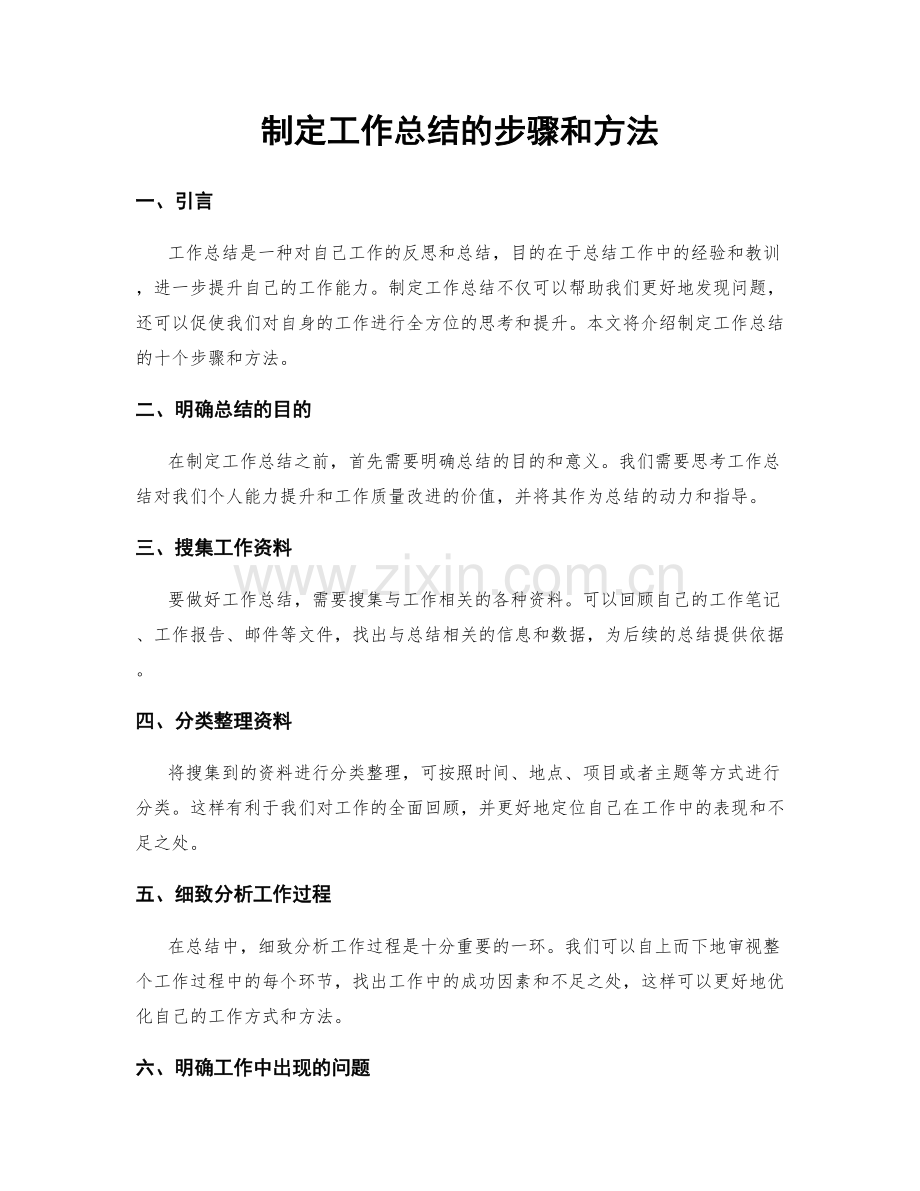 制定工作总结的步骤和方法

一、引言

工作总结是一种对自己工作的反思和总结，目的在于总结工作中的经验和教训，进一步提升自己的工作能力。制定工作总结不仅可以帮助我们更好地发现问题，还可以促使我们对自身的工作进行全方位的思考和提升。本文将介绍制定工作总结的十个步骤和方法。

二、明确总结的目的

在制定工作总结之前，首先需要明确总结的目的和意义。我们需要思考工作总结对我们个人能力提升和工作质量改进的价值，并将其作为总结的动力和指导。

三、搜集工作资料

要做好工作总结，需要搜集与工作相关的各种资料。可以回顾自己的工作笔记、工作报告、邮件等文件，找出与总结相关的信息和数据，为后续的总结提供依据。

四、分类整理资料

将搜集到的资料进行分类整理，可按照时间、地点、项目或者主题等方式进行分类。这样有利于我们对工作的全面回顾，并更好地定位自己在工作中的表现和不足之处。

五、细致分析工作过程

在总结中，细致分析工作过程是十分重要的一环。我们可以自上而下地审视整个工作过程中的每个环节，找出工作中的成功因素和不足之处，这样可以更好地优化自己的工作方式和方法。

六、明确工作中出现的问题

www.zixin.com.cn